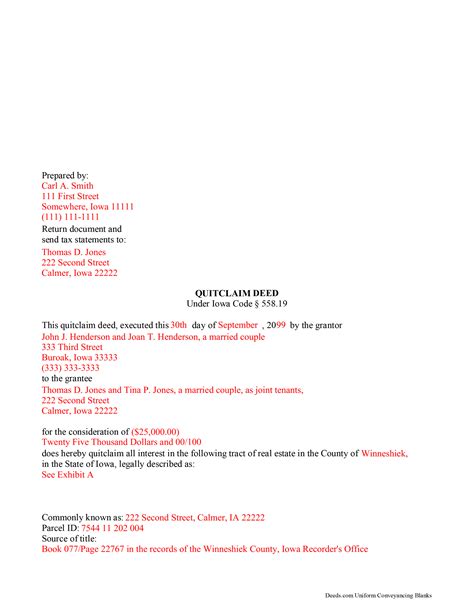 Prepared by:
Carl A. Smith
111 First Street
Somewhere, Iowa 11111
(111) 111-1111
Return document and send tax statements to:
Thomas D. Jones
222 Second Street
Calmer, Iowa 22222

QUITCLAIM DEED
Under Iowa Code § 558.19

This quitclaim deed, executed this 30th day of September , 2099 by the grantor
John J. Henderson and Joan T. Henderson, a married couple
333 Third Street
Buroak, Iowa 33333
(333) 333-3333
to the grantee
Thomas D. Jones and Tina P. Jones, a married couple, as joint tenants,
222 Second Street
Calmer, Iowa 22222

for the consideration of ($25,000.00)
Twenty Five Thousand Dollars and 00/100
does hereby quitclaim all interest in the following tract of real estate in the County of Winneshiek, in the State of Iowa, legally described as:
See Exhibit A

Commonly known as: 222 Second Street, Calmer, IA 22222
Parcel ID: 7544 11 202 004
Source of title:
Book 077/Page 22767 in the records of the Winneshiek County, Iowa Recorder's Office

Deeds.com Uniform Conveyancing Blanks